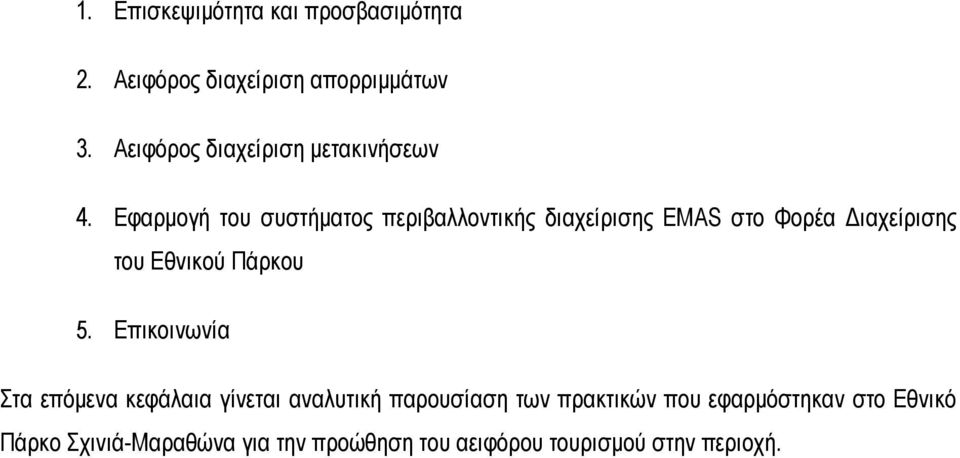 1. Επισκεψιμότητα και προσβασιμότητα

2. Αειφόρος διαχείριση απορριμμάτων

3. Αειφόρος διαχείριση μετακινήσεων

4. Εφαρμογή του συστήματος περιβαλλοντικής διαχείρισης EMAS στο Φορέα Διαχείρισης του Εθνικού Πάρκου

5. Επικοινωνία

Στα επόμενα κεφάλαια γίνεται αναλυτική παρουσίαση των πρακτικών που εφαρμόστηκαν στο Εθνικό Πάρκο Σχινιά-Μαραθώνα για την προώθηση του αειφόρου τουρισμού στην περιοχή.